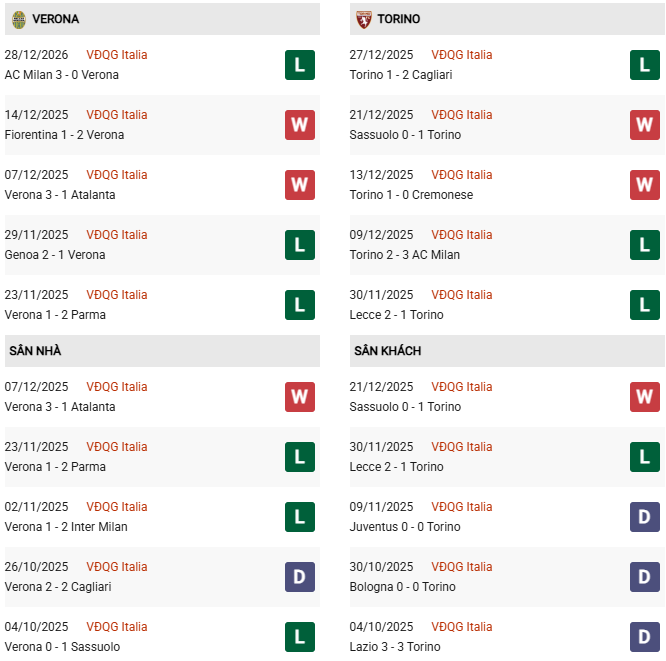 VERONA

28/12/2026 VĐQG Italia
AC Milan 3 - 0 Verona
L

14/12/2025 VĐQG Italia
Fiorentina 1 - 2 Verona
W

07/12/2025 VĐQG Italia
Verona 3 - 1 Atalanta
W

29/11/2025 VĐQG Italia
Genoa 2 - 1 Verona
L

23/11/2025 VĐQG Italia
Verona 1 - 2 Parma
L

SÂN NHÀ

07/12/2025 VĐQG Italia
Verona 3 - 1 Atalanta
W

23/11/2025 VĐQG Italia
Verona 1 - 2 Parma
L

02/11/2025 VĐQG Italia
Verona 1 - 2 Inter Milan
L

26/10/2025 VĐQG Italia
Verona 2 - 2 Cagliari
D

04/10/2025 VĐQG Italia
Verona 0 - 1 Sassuolo
L

TORINO

27/12/2025 VĐQG Italia
Torino 1 - 2 Cagliari
L

21/12/2025 VĐQG Italia
Sassuolo 0 - 1 Torino
W

13/12/2025 VĐQG Italia
Torino 1 - 0 Cremonese
W

09/12/2025 VĐQG Italia
Torino 2 - 3 AC Milan
L

30/11/2025 VĐQG Italia
Lecce 2 - 1 Torino
L

SÂN KHÁCH

21/12/2025 VĐQG Italia
Sassuolo 0 - 1 Torino
W

30/11/2025 VĐQG Italia
Lecce 2 - 1 Torino
L

09/11/2025 VĐQG Italia
Juventus 0 - 0 Torino
D

30/10/2025 VĐQG Italia
Bologna 0 - 0 Torino
D

04/10/2025 VĐQG Italia
Lazio 3 - 3 Torino
D